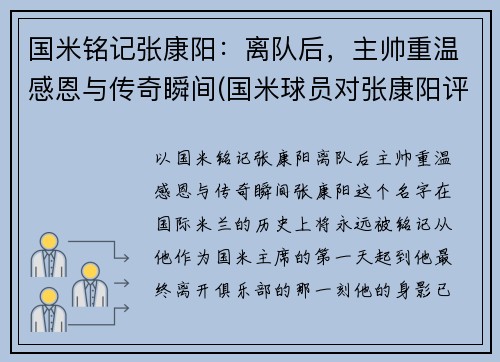 国米铭记张康阳：离队后，主帅重温感恩与传奇瞬间(国米球员对张康阳评

以国米铭记张康阳离队后主帅重温感恩与传奇瞬间张康阳这个名字在国际米兰的历史上将永远被铭记从他作为国米主席的第一天起到他最终离开俱乐部的那一刻他的身影已